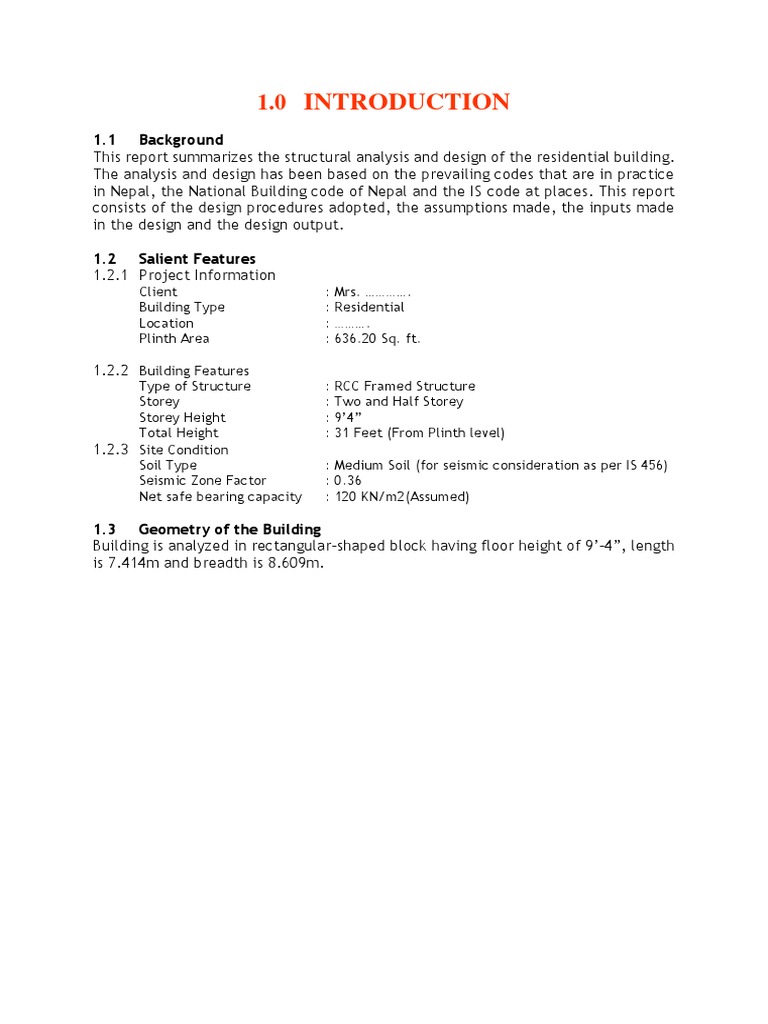 1.0 INTRODUCTION

1.1 Background
This report summarizes the structural analysis and design of the residential building. The analysis and design has been based on the prevailing codes that are in practice in Nepal, the National Building code of Nepal and the IS code at places. This report consists of the design procedures adopted, the assumptions made, the inputs made in the design and the design output.

1.2 Salient Features
1.2.1 Project Information
Client : Mrs. ………….
Building Type : Residential
Location : ……….
Plinth Area : 636.20 Sq. ft.

1.2.2 Building Features
Type of Structure : RCC Framed Structure
Storey : Two and Half Storey
Storey Height : 9'4"
Total Height : 31 Feet (From Plinth level)
1.2.3 Site Condition
Soil Type : Medium Soil (for seismic consideration as per IS 456)
Seismic Zone Factor : 0.36
Net safe bearing capacity : 120 KN/m2(Assumed)

1.3 Geometry of the Building
Building is analyzed in rectangular-shaped block having floor height of 9'-4", length is 7.414m and breadth is 8.609m.